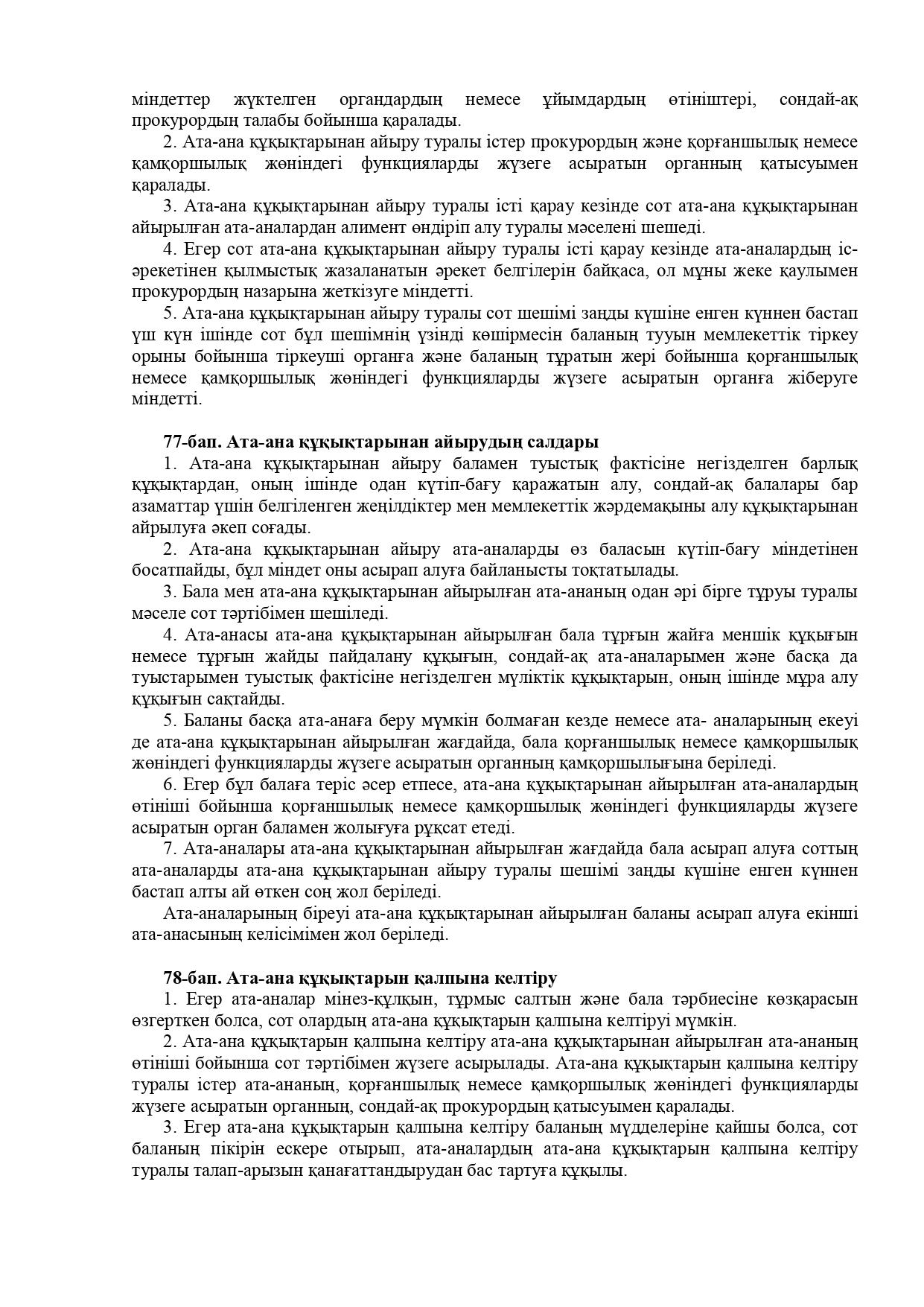 міндеттер жүктелген органдардың немесе ұйымдардың өтініштері, сондай-ақ прокурордың талабы бойынша қаралады.

2. Ата-ана құқықтарынан айыру туралы істер прокурордың және қорғаншылық немесе қамқоршылық жөніндегі функцияларды жүзеге асыратын органның қатысуымен қаралады.

3. Ата-ана құқықтарынан айыру туралы істі қарау кезінде сот ата-ана құқықтарынан айырылған ата-аналардан алимент өндіріп алу туралы мәселені шешеді.

4. Егер сот ата-ана құқықтарынан айыру туралы істі қарау кезінде ата-аналардың іс-әрекетінен қылмыстық жазаланатын әрекет белгілерін байқаса, ол мұны жеке қаулымен прокурордың назарына жеткізуге міндетті.

5. Ата-ана құқықтарынан айыру туралы сот шешімі заңды күшіне енген күннен бастап үш күн ішінде сот бұл шешімнің үзінді көшірмесін баланың тууын мемлекеттік тіркеу орыны бойынша тіркеуші органға және баланың тұратын жері бойынша қорғаншылық немесе қамқоршылық жөніндегі функцияларды жүзеге асыратын органға жіберуге міндетті.

77-бап. Ата-ана құқықтарынан айырудың салдары

1. Ата-ана құқықтарынан айыру баламен туыстық фактісіне негізделген барлық құқықтардан, оның ішінде одан күтіп-бағу қаражатын алу, сондай-ақ балалары бар азаматтар үшін белгіленген жеңілдіктер мен мемлекеттік жәрдемақыны алу құқықтарынан айрылуға әкеп соғады.

2. Ата-ана құқықтарынан айыру ата-аналарды өз баласын күтіп-бағу міндетінен босатпайды, бұл міндет оны асырап алуға байланысты тоқтатылады.

3. Бала мен ата-ана құқықтарынан айырылған ата-ананың одан әрі бірге тұруы туралы мәселе сот тәртібімен шешіледі.

4. Ата-анасы ата-ана құқықтарынан айырылған бала тұрғын жайға меншік құқығын немесе тұрғын жайды пайдалану құқығын, сондай-ақ ата-аналарымен және басқа да туыстарымен туыстық фактісіне негізделген мүліктік құқықтарын, оның ішінде мұра алу құқығын сақтайды.

5. Баланы басқа ата-анаға беру мүмкін болмаған кезде немесе ата- аналарының екеуі де ата-ана құқықтарынан айырылған жағдайда, бала қорғаншылық немесе қамқоршылық жөніндегі функцияларды жүзеге асыратын органның қамқоршылығына беріледі.

6. Егер бұл балаға теріс әсер етпесе, ата-ана құқықтарынан айырылған ата-аналардың өтініші бойынша қорғаншылық немесе қамқоршылық жөніндегі функцияларды жүзеге асыратын орган баламен жолығуға рұқсат етеді.

7. Ата-аналары ата-ана құқықтарынан айырылған жағдайда бала асырап алуға соттың ата-аналарды ата-ана құқықтарынан айыру туралы шешімі заңды күшіне енген күннен бастап алты ай өткен соң жол беріледі.

Ата-аналарының біреуі ата-ана құқықтарынан айырылған баланы асырап алуға екінші ата-анасының келісімімен жол беріледі.

78-бап. Ата-ана құқықтарын қалпына келтіру

1. Егер ата-аналар мінез-құлқын, тұрмыс салтын және бала тәрбиесіне көзқарасын өзгерткен болса, сот олардың ата-ана құқықтарын қалпына келтіруі мүмкін.

2. Ата-ана құқықтарын қалпына келтіру ата-ана құқықтарынан айырылған ата-ананың өтініші бойынша сот тәртібімен жүзеге асырылады. Ата-ана құқықтарын қалпына келтіру туралы істер ата-ананың, қорғаншылық немесе қамқоршылық жөніндегі функцияларды жүзеге асыратын органның, сондай-ақ прокурордың қатысуымен қаралады.

3. Егер ата-ана құқықтарын қалпына келтіру баланың мүдделеріне қайшы болса, сот баланың пікірін ескере отырып, ата-аналардың ата-ана құқықтарын қалпына келтіру туралы талап-арызын қанағаттандырудан бас тартуға құқылы.